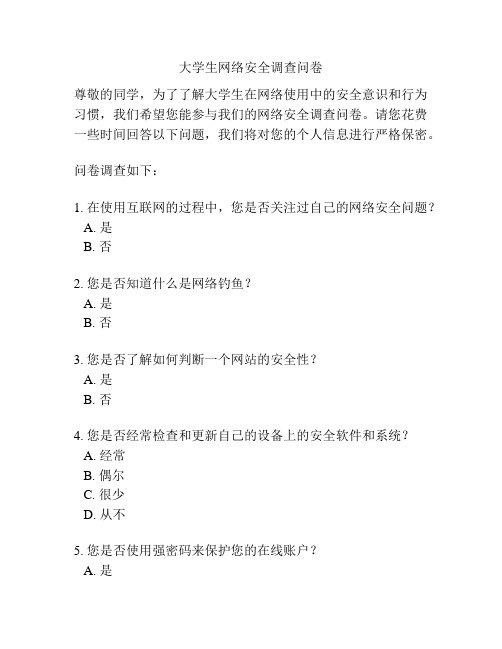 大学生网络安全调查问卷

尊敬的同学，为了了解大学生在网络使用中的安全意识和行为习惯，我们希望您能参与我们的网络安全调查问卷。请您花费一些时间回答以下问题，我们将对您的个人信息进行严格保密。

问卷调查如下：

1. 在使用互联网的过程中，您是否关注过自己的网络安全问题？
A. 是
B. 否

2. 您是否知道什么是网络钓鱼？
A. 是
B. 否

3. 您是否了解如何判断一个网站的安全性？
A. 是
B. 否

4. 您是否经常检查和更新自己的设备上的安全软件和系统？
A. 经常
B. 偶尔
C. 很少
D. 从不

5. 您是否使用强密码来保护您的在线账户？
A. 是